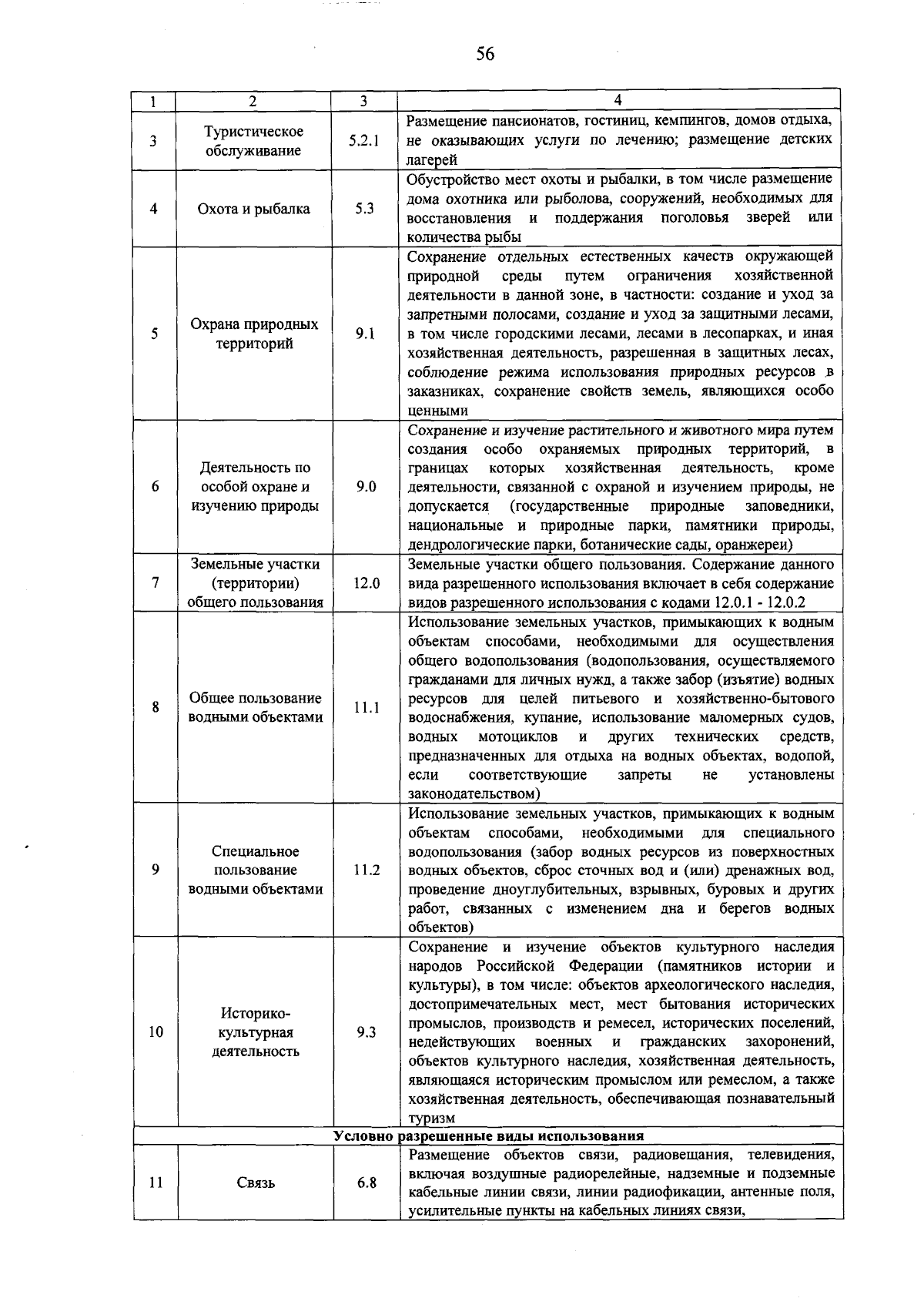 56

| 1 | 2 | 3 | 4 |
|---|---|---|---|
| 3 | Туристическое обслуживание | 5.2.1 | Размещение пансионатов, гостиниц, кемпингов, домов отдыха, не оказывающих услуги по лечению; размещение детских лагерей |
| 4 | Охота и рыбалка | 5.3 | Обустройство мест охоты и рыбалки, в том числе размещение дома охотника или рыболова, сооружений, необходимых для восстановления и поддержания поголовья зверей или количества рыбы |
| 5 | Охрана природных территорий | 9.1 | Сохранение отдельных естественных качеств окружающей природной среды путем ограничения хозяйственной деятельности в данной зоне, в частности: создание и уход за запретными полосами, создание и уход за защитными лесами, в том числе городскими лесами, лесами в лесопарках, и иная хозяйственная деятельность, разрешенная в защитных лесах, соблюдение режима использования природных ресурсов в заказниках, сохранение свойств земель, являющихся особо ценными |
| 6 | Деятельность по особой охране и изучению природы | 9.0 | Сохранение и изучение растительного и животного мира путем создания особо охраняемых природных территорий, в границах которых хозяйственная деятельность, кроме деятельности, связанной с охраной и изучением природы, не допускается (государственные природные заповедники, национальные и природные парки, памятники природы, дендрологические парки, ботанические сады, оранжереи) |
| 7 | Земельные участки (территории) общего пользования | 12.0 | Земельные участки общего пользования. Содержание данного вида разрешенного использования включает в себя содержание видов разрешенного использования с кодами 12.0.1 - 12.0.2 |
| 8 | Общее пользование водными объектами | 11.1 | Использование земельных участков, примыкающих к водным объектам способами, необходимыми для осуществления общего водопользования (водопользования, осуществляемого гражданами для личных нужд, а также забор (изъятие) водных ресурсов для целей питьевого и хозяйственно-бытового водоснабжения, купание, использование маломерных судов, водных мотоциклов и других технических средств, предназначенных для отдыха на водных объектах, водопой, если соответствующие запреты не установлены законодательством) |
| 9 | Специальное пользование водными объектами | 11.2 | Использование земельных участков, примыкающих к водным объектам способами, необходимыми для специального водопользования (забор водных ресурсов из поверхностных водных объектов, сброс сточных вод и (или) дренажных вод, проведение дноуглубительных, взрывных, буровых и других работ, связанных с изменением дна и берегов водных объектов) |
| 10 | Историко-культурная деятельность | 9.3 | Сохранение и изучение объектов культурного наследия народов Российской Федерации (памятников истории и культуры), в том числе: объектов археологического наследия, достопримечательных мест, мест бытования исторических промыслов, производств и ремесел, исторических поселений, недействующих военных и гражданских захоронений, объектов культурного наследия, хозяйственная деятельность, являющаяся историческим промыслом или ремеслом, а также хозяйственная деятельность, обеспечивающая познавательный туризм |
| Условно разрешенные виды использования | | | |
| 11 | Связь | 6.8 | Размещение объектов связи, радиовещания, телевидения, включая воздушные радиорелейные, надземные и подземные кабельные линии связи, линии радиофикации, антенные поля, усилительные пункты на кабельных линиях связи, |